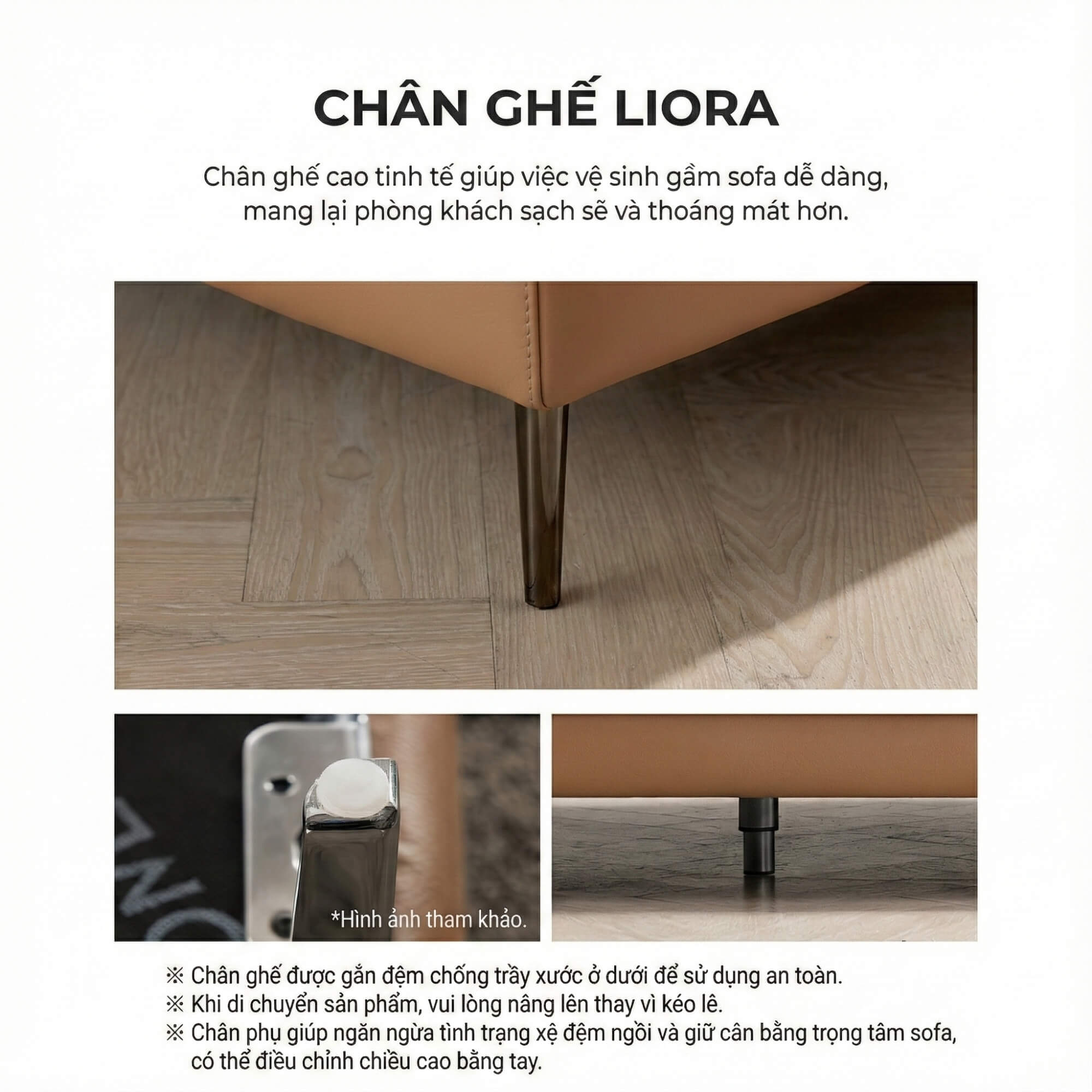 CHÂN GHẾ LIORA

Chân ghế cao tinh tế giúp việc vệ sinh gầm sofa dễ dàng, mang lại phòng khách sạch sẽ và thoáng mát hơn.

*Hình ảnh tham khảo.

※ Chân ghế được gắn đệm chống trầy xước ở dưới để sử dụng an toàn.
※ Khi di chuyển sản phẩm, vui lòng nâng lên thay vì kéo lê.
※ Chân phụ giúp ngăn ngừa tình trạng xệ đệm ngồi và giữ cân bằng trọng tâm sofa, có thể điều chỉnh chiều cao bằng tay.